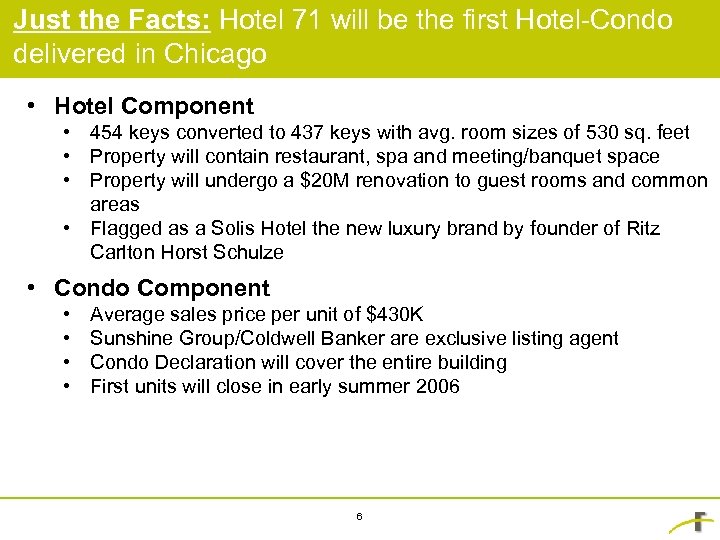 Just the Facts: Hotel 71 will be the first Hotel-Condo delivered in Chicago

• Hotel Component
  • 454 keys converted to 437 keys with avg. room sizes of 530 sq. feet
  • Property will contain restaurant, spa and meeting/banquet space
  • Property will undergo a \$20M renovation to guest rooms and common areas
  • Flagged as a Solis Hotel the new luxury brand by founder of Ritz Carlton Horst Schulze

• Condo Component
  • Average sales price per unit of \$430K
  • Sunshine Group/Coldwell Banker are exclusive listing agent
  • Condo Declaration will cover the entire building
  • First units will close in early summer 2006

6